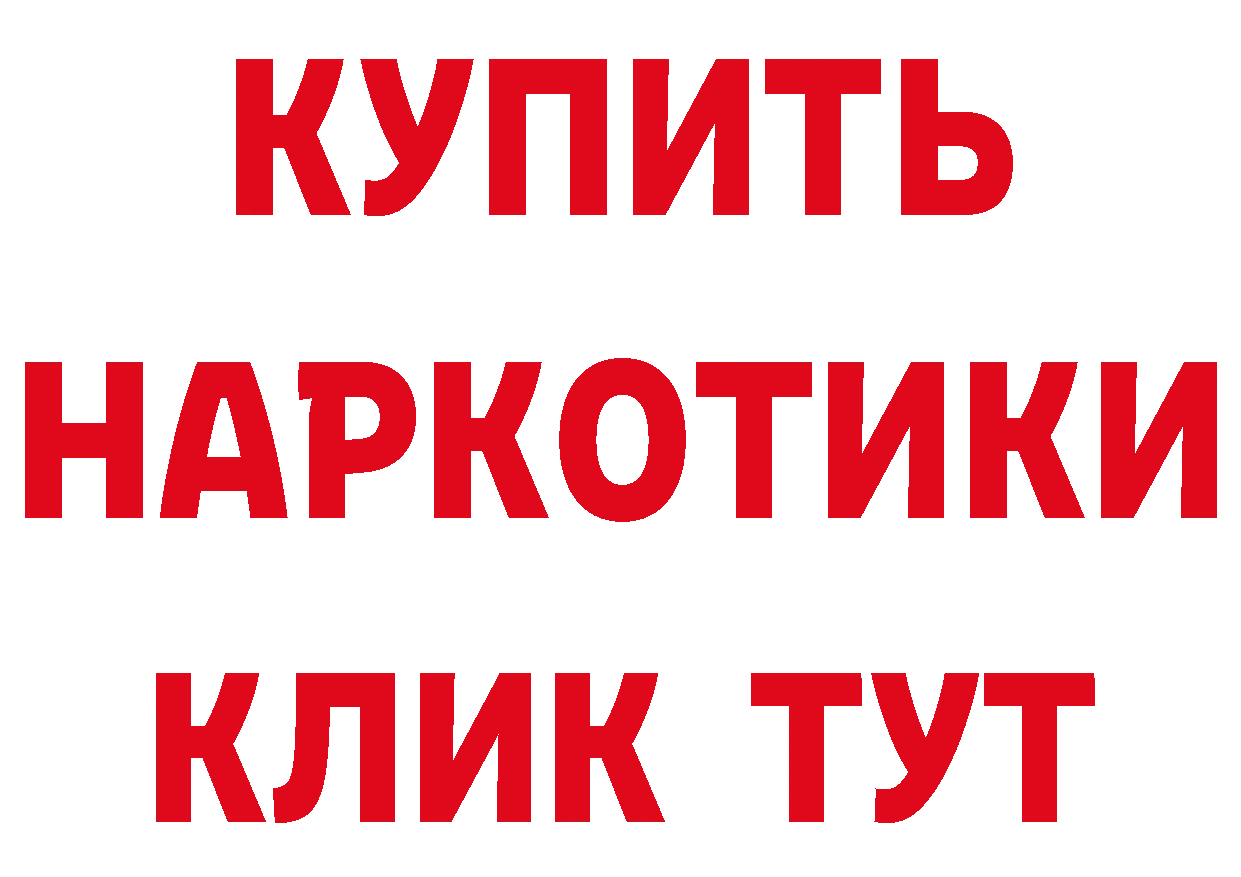 КУПИТЬ НАРКОТИКИ КЛИК ТУТ